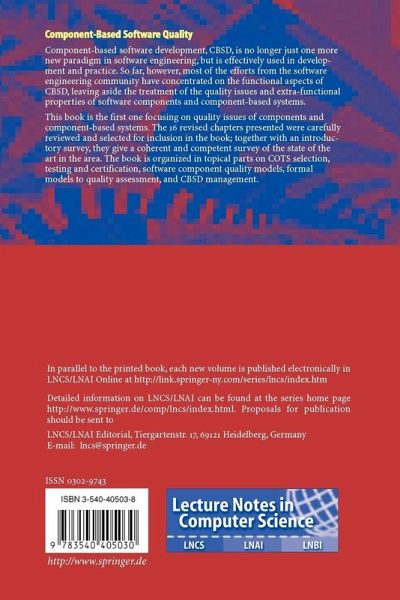 Component-Based Software Quality

Component-based software development, CBSD, is no longer just one more new paradigm in software engineering, but is effectively used in development and practice. So far, however, most of the efforts from the software engineering community have concentrated on the functional aspects of CBSD, leaving aside the treatment of the quality issues and extra-functional properties of software components and component-based systems.

This book is the first one focusing on quality issues of components and component-based systems. The 16 revised chapters presented were carefully reviewed and selected for inclusion in the book; together with an introductory survey, they give a coherent and competent survey of the state of the art in the area. The book is organized in topical parts on COTS selection, testing and certification, software component quality models, formal models to quality assessment, and CBSD management.

In parallel to the printed book, each new volume is published electronically in LNCS/LNAI Online at http://link.springer-ny.com/series/lncs/index.htm

Detailed information on LNCS/LNAI can be found at the series home page http://www.springer.de/comp/lncs/index.html. Proposals for publication should be sent to

LNCS/LNAI Editorial, Tiergartenstr. 17, 69121 Heidelberg, Germany
E-mail: lncs@springer.de

ISSN 0302-9743

ISBN 3-540-40503-8

9 783540 405030

http://www.springer.de

Lecture Notes in Computer Science

LNCS LNAI LNBI